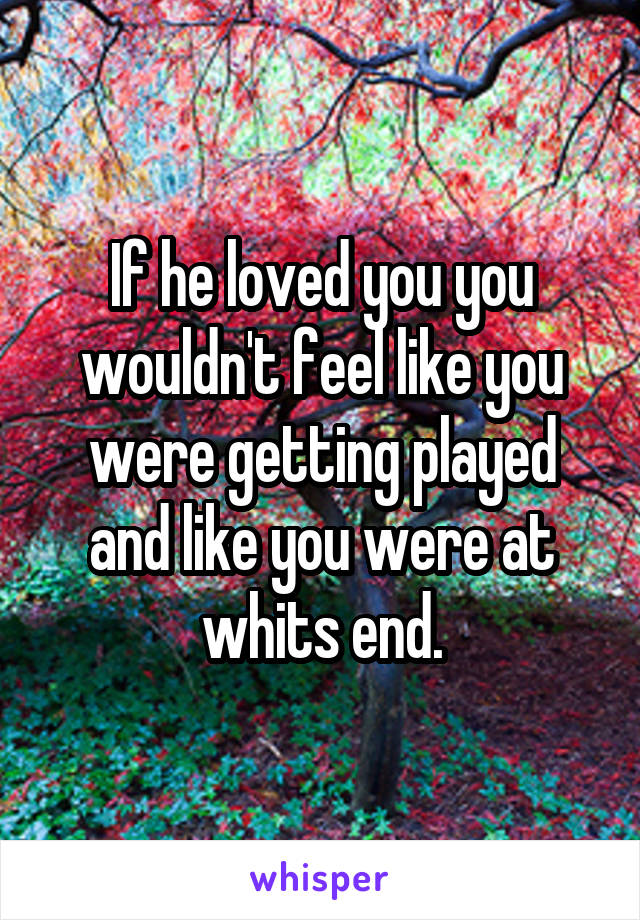 If he loved you you wouldn't feel like you were getting played and like you were at whits end.

whisper